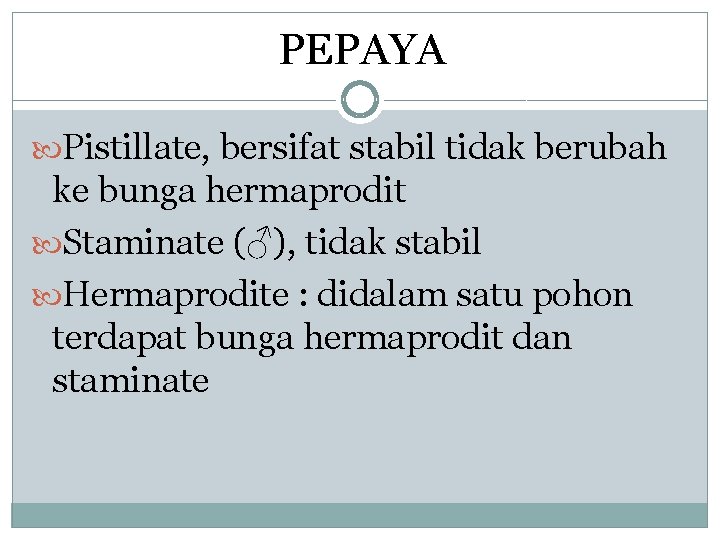 PEPAYA

Pistillate, bersifat stabil tidak berubah ke bunga hermaprodit

Staminate (♂), tidak stabil

Hermaprodite : didalam satu pohon terdapat bunga hermaprodit dan staminate